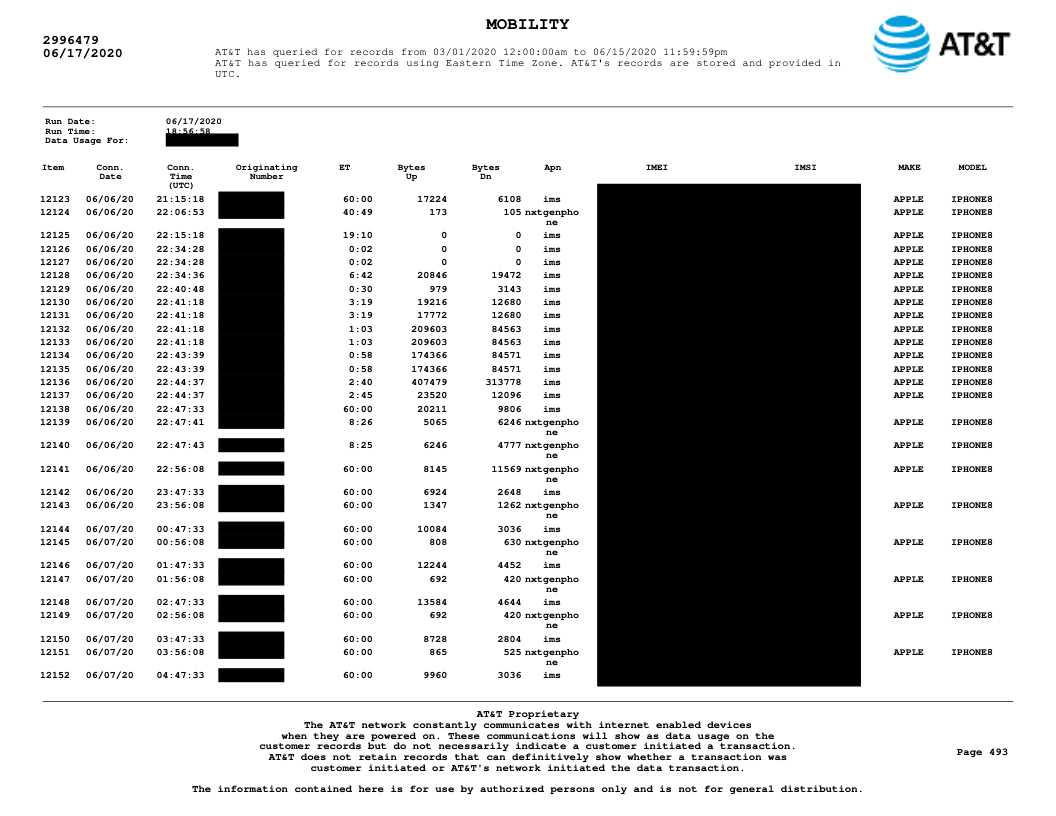 MOBILITY

2996479
06/17/2020

AT&T has queried for records from 03/01/2020 12:00:00am to 06/15/2020 11:59:59pm
AT&T has queried for records using Eastern Time Zone. AT&T's records are stored and provided in UTC.

AT&T

Run Date: 06/17/2020
Run Time: 18:56:58
Data Usage For:

| Item | Conn. Date | Conn. Time (UTC) | Originating Number | ET | Bytes Up | Bytes Dn | Apn | IMEI | IMSI | MAKE | MODEL |
|---|---|---|---|---|---|---|---|---|---|---|---|
| 12123 | 06/06/20 | 21:15:18 | | 60:00 | 17224 | 6108 | ims | | | APPLE | IPHONE8 |
| 12124 | 06/06/20 | 22:06:53 | | 40:49 | 173 | 105 | nxtgenphone | | | APPLE | IPHONE8 |
| 12125 | 06/06/20 | 22:15:18 | | 19:10 | 0 | 0 | ims | | | APPLE | IPHONE8 |
| 12126 | 06/06/20 | 22:34:28 | | 0:02 | 0 | 0 | ims | | | APPLE | IPHONE8 |
| 12127 | 06/06/20 | 22:34:28 | | 0:02 | 0 | 0 | ims | | | APPLE | IPHONE8 |
| 12128 | 06/06/20 | 22:34:36 | | 6:42 | 20846 | 19472 | ims | | | APPLE | IPHONE8 |
| 12129 | 06/06/20 | 22:40:48 | | 0:30 | 979 | 3143 | ims | | | APPLE | IPHONE8 |
| 12130 | 06/06/20 | 22:41:18 | | 3:19 | 19216 | 12680 | ims | | | APPLE | IPHONE8 |
| 12131 | 06/06/20 | 22:41:18 | | 3:19 | 17772 | 12680 | ims | | | APPLE | IPHONE8 |
| 12132 | 06/06/20 | 22:41:18 | | 1:03 | 209603 | 84563 | ims | | | APPLE | IPHONE8 |
| 12133 | 06/06/20 | 22:41:18 | | 1:03 | 209603 | 84563 | ims | | | APPLE | IPHONE8 |
| 12134 | 06/06/20 | 22:43:39 | | 0:58 | 174366 | 84571 | ims | | | APPLE | IPHONE8 |
| 12135 | 06/06/20 | 22:43:39 | | 0:58 | 174366 | 84571 | ims | | | APPLE | IPHONE8 |
| 12136 | 06/06/20 | 22:44:37 | | 2:40 | 407479 | 313778 | ims | | | APPLE | IPHONE8 |
| 12137 | 06/06/20 | 22:44:37 | | 2:45 | 23520 | 12096 | ims | | | APPLE | IPHONE8 |
| 12138 | 06/06/20 | 22:47:33 | | 60:00 | 20211 | 9806 | ims | | | | |
| 12139 | 06/06/20 | 22:47:41 | | 8:26 | 5065 | 6246 | nxtgenphone | | | APPLE | IPHONE8 |
| 12140 | 06/06/20 | 22:47:43 | | 8:25 | 6246 | 4777 | nxtgenphone | | | APPLE | IPHONE8 |
| 12141 | 06/06/20 | 22:56:08 | | 60:00 | 8145 | 11569 | nxtgenphone | | | APPLE | IPHONE8 |
| 12142 | 06/06/20 | 23:47:33 | | 60:00 | 6924 | 2648 | ims | | | | |
| 12143 | 06/06/20 | 23:56:08 | | 60:00 | 1347 | 1262 | nxtgenphone | | | APPLE | IPHONE8 |
| 12144 | 06/07/20 | 00:47:33 | | 60:00 | 10084 | 3036 | ims | | | | |
| 12145 | 06/07/20 | 00:56:08 | | 60:00 | 808 | 630 | nxtgenphone | | | APPLE | IPHONE8 |
| 12146 | 06/07/20 | 01:47:33 | | 60:00 | 12244 | 4452 | ims | | | | |
| 12147 | 06/07/20 | 01:56:08 | | 60:00 | 692 | 420 | nxtgenphone | | | APPLE | IPHONE8 |
| 12148 | 06/07/20 | 02:47:33 | | 60:00 | 13584 | 4644 | ims | | | | |
| 12149 | 06/07/20 | 02:56:08 | | 60:00 | 692 | 420 | nxtgenphone | | | APPLE | IPHONE8 |
| 12150 | 06/07/20 | 03:47:33 | | 60:00 | 8728 | 2804 | ims | | | | |
| 12151 | 06/07/20 | 03:56:08 | | 60:00 | 865 | 525 | nxtgenphone | | | APPLE | IPHONE8 |
| 12152 | 06/07/20 | 04:47:33 | | 60:00 | 9960 | 3036 | ims | | | | |

AT&T Proprietary
The AT&T network constantly communicates with internet enabled devices when they are powered on. These communications will show as data usage on the customer records but do not necessarily indicate a customer initiated a transaction. AT&T does not retain records that can definitively show whether a transaction was customer initiated or AT&T's network initiated the data transaction.

Page 493

The information contained here is for use by authorized persons only and is not for general distribution.